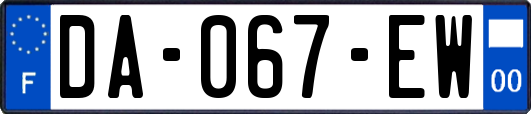 F
DA-067-EW
00